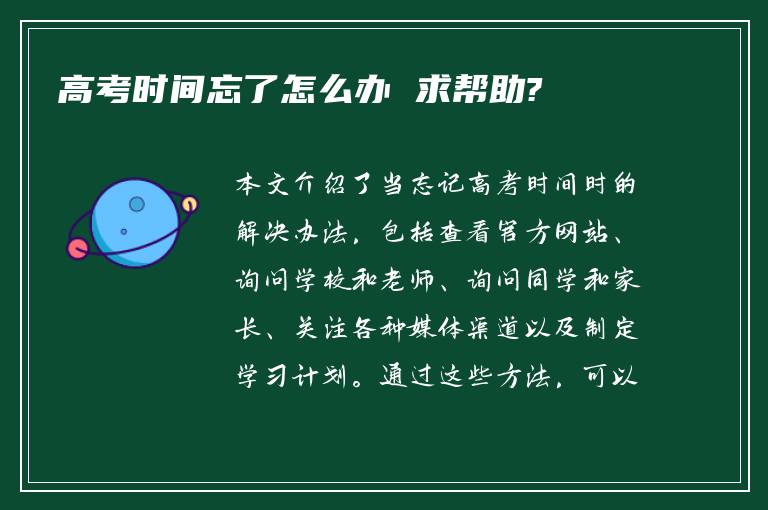 高考时间忘了怎么办 求帮助?

本文介绍了当忘记高考时间时的解决办法，包括查看官方网站、询问学校和老师、询问同学和家长、关注各种媒体渠道以及制定学习计划。通过这些方法，可以